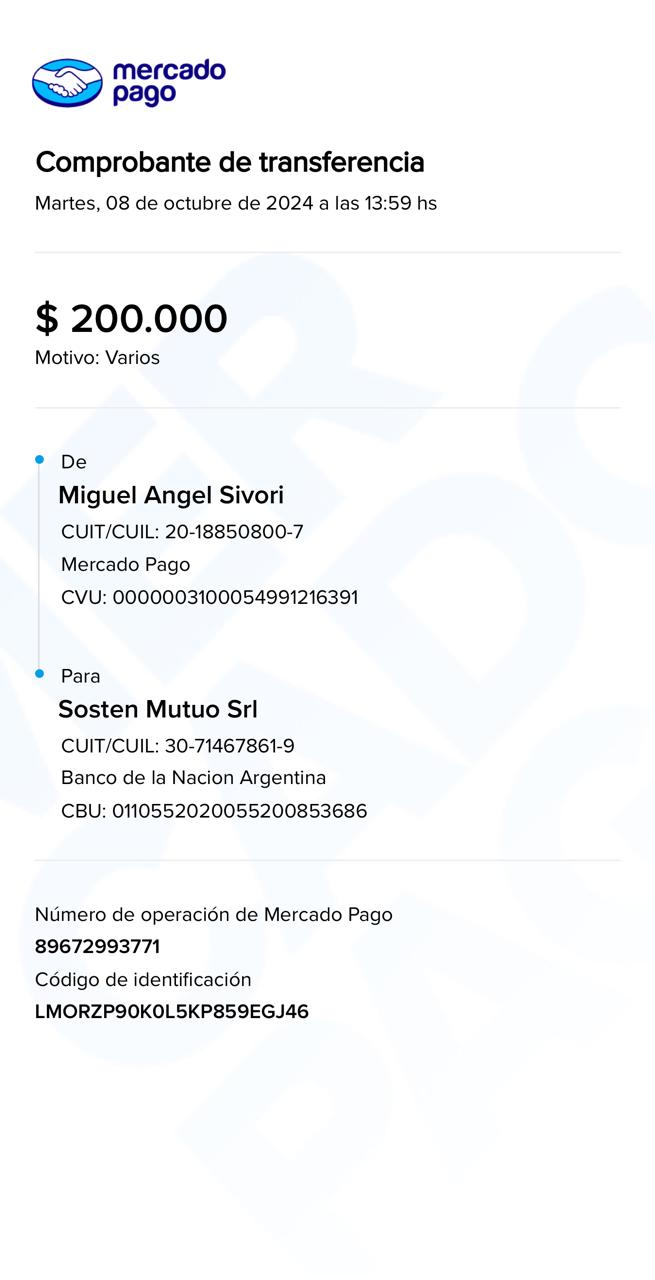 mercado pago

Comprobante de transferencia

Martes, 08 de octubre de 2024 a las 13:59 hs

$ 200.000

Motivo: Varios

De

Miguel Angel Sivori

CUIT/CUIL: 20-18850800-7

Mercado Pago

CVU: 0000003100054991216391

Para

Sosten Mutuo Srl

CUIT/CUIL: 30-71467861-9

Banco de la Nacion Argentina

CBU: 0110552020055200853686

Número de operación de Mercado Pago

89672993771

Código de identificación

LMORZP90K0L5KP859EGJ46